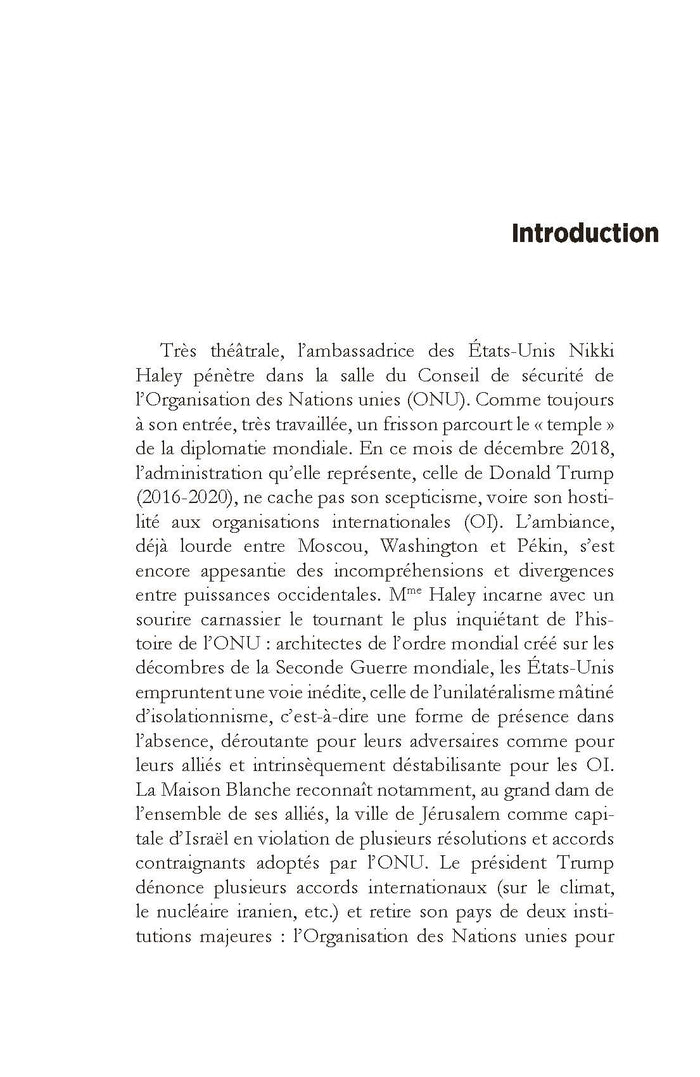 Introduction

Très théâtrale, l'ambassadrice des États-Unis Nikki Haley pénètre dans la salle du Conseil de sécurité de l'Organisation des Nations unies (ONU). Comme toujours à son entrée, très travaillée, un frisson parcourt le « temple » de la diplomatie mondiale. En ce mois de décembre 2018, l'administration qu'elle représente, celle de Donald Trump (2016-2020), ne cache pas son scepticisme, voire son hostilité aux organisations internationales (OI). L'ambiance, déjà lourde entre Moscou, Washington et Pékin, s'est encore appesantie des incompréhensions et divergences entre puissances occidentales. M$^{me}$ Haley incarne avec un sourire carnassier le tournant le plus inquiétant de l'histoire de l'ONU : architectes de l'ordre mondial créé sur les décombres de la Seconde Guerre mondiale, les États-Unis empruntent une voie inédite, celle de l'unilatéralisme mâtiné d'isolationnisme, c'est-à-dire une forme de présence dans l'absence, déroutante pour leurs adversaires comme pour leurs alliés et intrinsèquement déstabilisante pour les OI. La Maison Blanche reconnaît notamment, au grand dam de l'ensemble de ses alliés, la ville de Jérusalem comme capitale d'Israël en violation de plusieurs résolutions et accords contraignants adoptés par l'ONU. Le président Trump dénonce plusieurs accords internationaux (sur le climat, le nucléaire iranien, etc.) et retire son pays de deux institutions majeures : l'Organisation des Nations unies pour